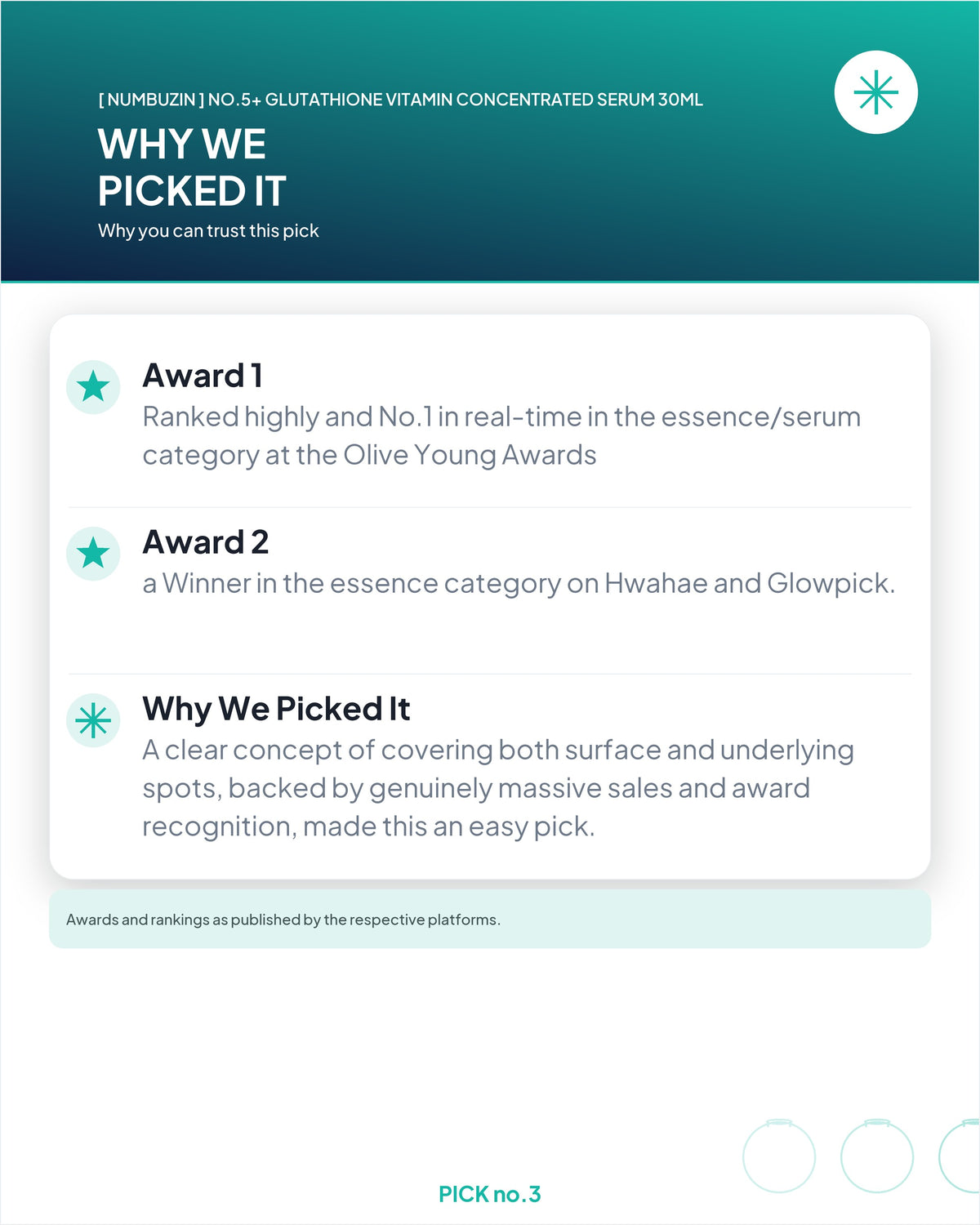 [ NUMBUZIN ] NO.5+ GLUTATHIONE VITAMIN CONCENTRATED SERUM 30ML

WHY WE PICKED IT

Why you can trust this pick

Award 1

Ranked highly and No.1 in real-time in the essence/serum category at the Olive Young Awards

Award 2

a Winner in the essence category on Hwahae and Glowpick.

Why We Picked It

A clear concept of covering both surface and underlying spots, backed by genuinely massive sales and award recognition, made this an easy pick.

Awards and rankings as published by the respective platforms.

PICK no.3